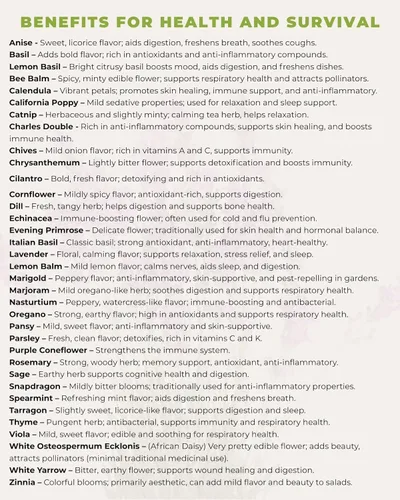 BENEFITS FOR HEALTH AND SURVIVAL

Anise - Sweet, licorice flavor; aids digestion, freshens breath, soothes coughs.
Basil – Adds bold flavor; rich in antioxidants and anti-inflammatory compounds.
Lemon Basil – Bright citrusy basil boosts mood, aids digestion, and freshens dishes.
Bee Balm – Spicy, minty edible flower; supports respiratory health and attracts pollinators.
Calendula – Vibrant petals; promotes skin healing, immune support, and anti-inflammatory.
California Poppy – Mild sedative properties; used for relaxation and sleep support.
Catnip – Herbaceous and slightly minty; calming tea herb, helps relaxation.
Charles Double - Rich in anti-inflammatory compounds, supports skin healing, and boosts immune health.
Chives – Mild onion flavor; rich in vitamins A and C, supports immunity.
Chrysanthemum – Lightly bitter flower; supports detoxification and boosts immunity.
Cilantro – Bold, fresh flavor; detoxifying and rich in antioxidants.
Cornflower – Mildly spicy flavor; antioxidant-rich, supports digestion.
Dill – Fresh, tangy herb; helps digestion and supports bone health.
Echinacea – Immune-boosting flower; often used for cold and flu prevention.
Evening Primrose – Delicate flower; traditionally used for skin health and hormonal balance.
Italian Basil – Classic basil; strong antioxidant, anti-inflammatory, heart-healthy.
Lavender – Floral, calming flavor; supports relaxation, stress relief, and sleep.
Lemon Balm – Mild lemon flavor; calms nerves, aids sleep, and digestion.
Marigold – Peppery flavor; anti-inflammatory, skin-supportive, and pest-repelling in gardens.
Marjoram – Mild oregano-like herb; soothes digestion and supports respiratory health.
Nasturtium – Peppery, watercress-like flavor; immune-boosting and antibacterial.
Oregano – Strong, earthy flavor; high in antioxidants and supports respiratory health.
Pansy – Mild, sweet flavor; anti-inflammatory and skin-supportive.
Parsley – Fresh, clean flavor; detoxifies, rich in vitamins C and K.
Purple Coneflower – Strengthens the immune system.
Rosemary – Strong, woody herb; memory support, antioxidant, anti-inflammatory.
Sage – Earthy herb supports cognitive health and digestion.
Snapdragon – Mildly bitter blooms; traditionally used for anti-inflammatory properties.
Spearmint – Refreshing mint flavor; aids digestion and freshens breath.
Tarragon – Slightly sweet, licorice-like flavor; supports digestion and sleep.
Thyme – Pungent herb; antibacterial, supports immunity and respiratory health.
Viola – Mild, sweet flavor; edible and soothing for respiratory health.
White Osteospermum Ecklonis – (African Daisy) Very pretty edible flower; adds beauty, attracts pollinators (minimal traditional medicinal use).
White Yarrow – Bitter, earthy flower; supports wound healing and digestion.
Zinnia – Colorful blooms; primarily aesthetic, can add mild flavor and beauty to salads.